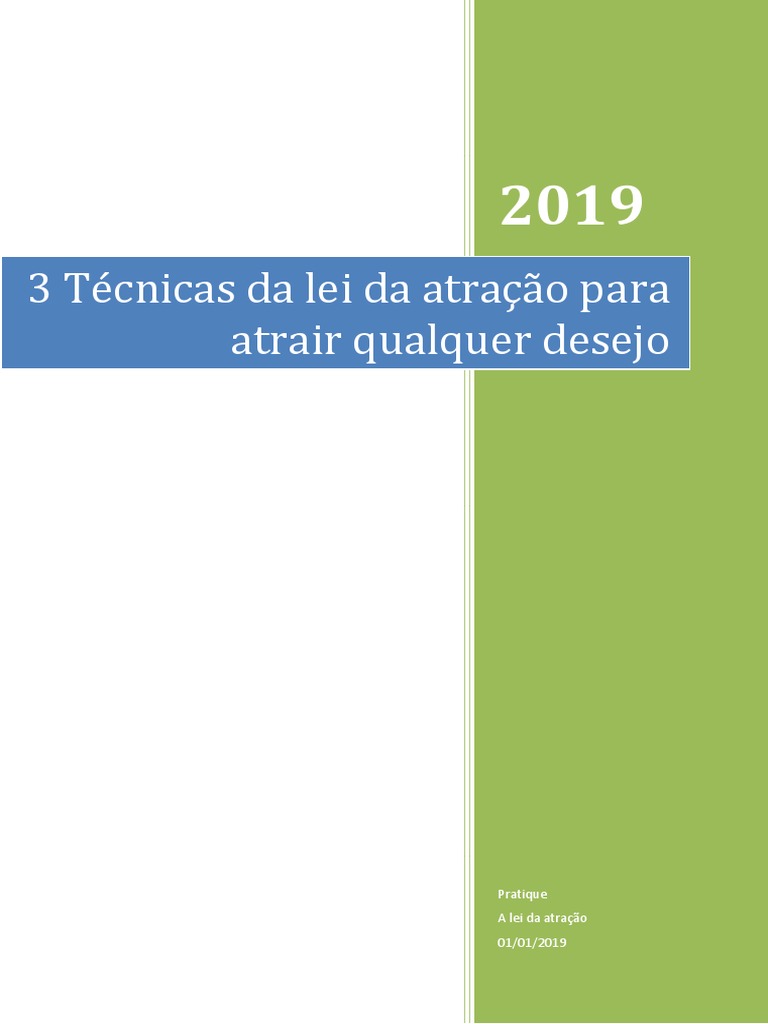 2019

3 Técnicas da lei da atração para atrair qualquer desejo

Pratique
A lei da atração
01/01/2019